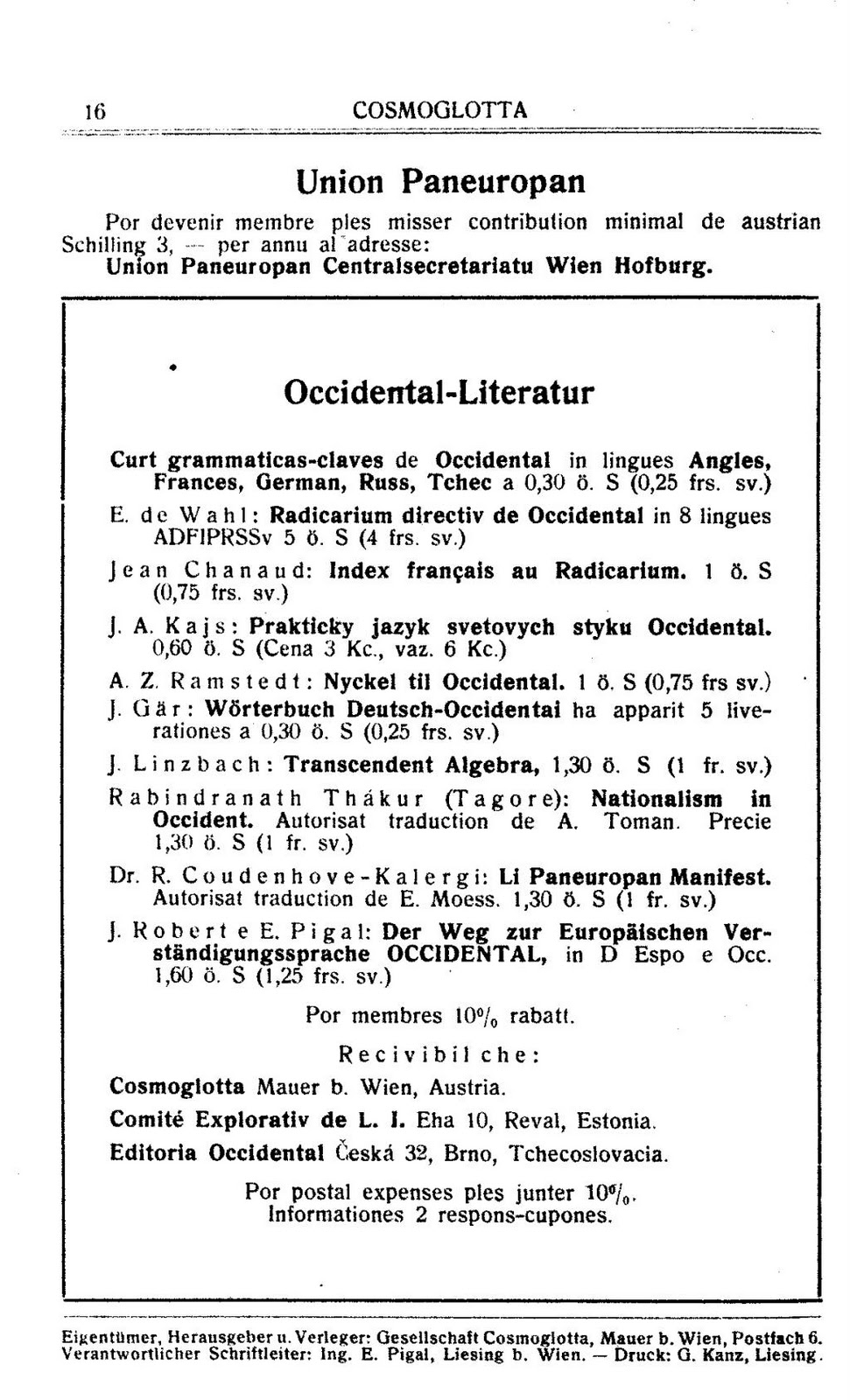 16 COSMOGLOTTA

Union Paneuropan

Por devenir membre ples misser contribution minimal de austrian Schilling 3, — per annu al adresse:
Union Paneuropan Centralsecretariatu Wien Hofburg.

Occidental-Literatur

Curt grammaticas-claves de Occidental in lingues Angles, Frances, German, Russ, Tchec a 0,30 ö. S (0,25 frs. sv.)

E. de Wahl: Radicarium directiv de Occidental in 8 lingues ADFIPRSSv 5 ö. S (4 frs. sv.)

Jean Chanaud: Index français au Radicarium. 1 ö. S (0,75 frs. sv.)

J. A. Kajs: Prakticky jazyk svetovych styku Occidental. 0,60 ö. S (Cena 3 Kc., vaz. 6 Kc.)

A. Z. Ramstedt: Nyckel til Occidental. 1 ö. S (0,75 frs sv.)

J. Gär: Wörterbuch Deutsch-Occidental ha apparit 5 liverationes a 0,30 ö. S (0,25 frs. sv.)

J. Linzbach: Transcendent Algebra, 1,30 ö. S (1 fr. sv.)

Rabindranath Thákur (Tagore): Nationalism in Occident. Autorisat traduction de A. Toman. Precie 1,30 ö. S (1 fr. sv.)

Dr. R. Coudenhove-Kalergi: Li Paneuropan Manifest. Autorisat traduction de E. Moess. 1,30 ö. S (1 fr. sv.)

J. Robert e E. Pigal: Der Weg zur Europäischen Verständigungssprache OCCIDENTAL, in D Espo e Occ. 1,60 ö. S (1,25 frs. sv.)

Por membres 10% rabatt.

Recivibil che:

Cosmoglotta Mauer b. Wien, Austria.

Comité Explorativ de L. I. Eha 10, Reval, Estonia.

Editoria Occidental Česká 32, Brno, Tchecoslovacia.

Por postal expenses ples junter 10%.
Informationes 2 respons-cupones.

Eigentümer, Herausgeber u. Verleger: Gesellschaft Cosmoglotta, Mauer b. Wien, Postfach 6.
Verantwortlicher Schriftleiter: Ing. E. Pigal, Liesing b. Wien. — Druck: G. Kanz, Liesing.